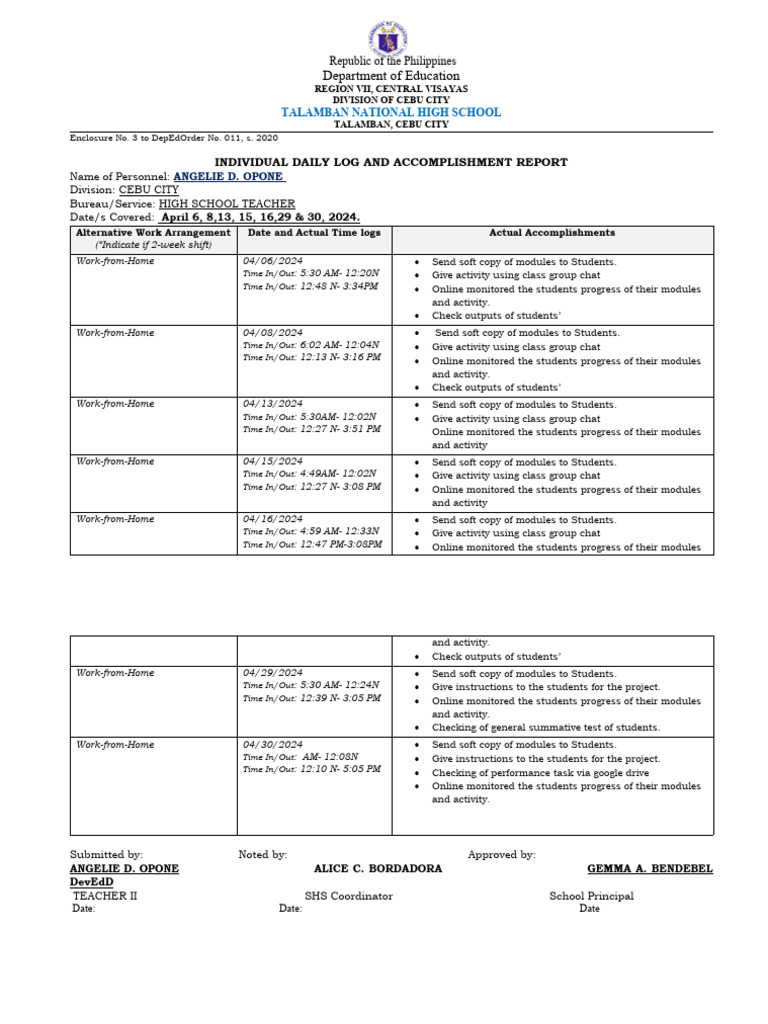 Republic of the Philippines
Department of Education
REGION VII, CENTRAL VISAYAS
DIVISION OF CEBU CITY
TALAMBAN NATIONAL HIGH SCHOOL
TALAMBAN, CEBU CITY

Enclosure No. 3 to DepEdOrder No. 011, s. 2020

INDIVIDUAL DAILY LOG AND ACCOMPLISHMENT REPORT

Name of Personnel: ANGELIE D. OPONE
Division: CEBU CITY
Bureau/Service: HIGH SCHOOL TEACHER
Date/s Covered: April 6, 8,13, 15, 16,29 & 30, 2024.

| Alternative Work Arrangement (*Indicate if 2-week shift) | Date and Actual Time logs | Actual Accomplishments |
|---|---|---|
| Work-from-Home | 04/06/2024 Time In/Out: 5:30 AM- 12:20N Time In/Out: 12:48 N- 3:34PM | • Send soft copy of modules to Students. • Give activity using class group chat • Online monitored the students progress of their modules and activity. • Check outputs of students' |
| Work-from-Home | 04/08/2024 Time In/Out: 6:02 AM- 12:04N Time In/Out: 12:13 N- 3:16 PM | • Send soft copy of modules to Students. • Give activity using class group chat • Online monitored the students progress of their modules and activity. • Check outputs of students' |
| Work-from-Home | 04/13/2024 Time In/Out: 5:30AM- 12:02N Time In/Out: 12:27 N- 3:51 PM | • Send soft copy of modules to Students. • Give activity using class group chat Online monitored the students progress of their modules and activity |
| Work-from-Home | 04/15/2024 Time In/Out: 4:49AM- 12:02N Time In/Out: 12:27 N- 3:08 PM | • Send soft copy of modules to Students. • Give activity using class group chat • Online monitored the students progress of their modules and activity |
| Work-from-Home | 04/16/2024 Time In/Out: 4:59 AM- 12:33N Time In/Out: 12:47 PM-3:08PM | • Send soft copy of modules to Students. • Give activity using class group chat • Online monitored the students progress of their modules |

| | | |
|---|---|---|
| | | and activity. • Check outputs of students' |
| Work-from-Home | 04/29/2024 Time In/Out: 5:30 AM- 12:24N Time In/Out: 12:39 N- 3:05 PM | • Send soft copy of modules to Students. • Give instructions to the students for the project. • Online monitored the students progress of their modules and activity. • Checking of general summative test of students. |
| Work-from-Home | 04/30/2024 Time In/Out: AM- 12:08N Time In/Out: 12:10 N- 5:05 PM | • Send soft copy of modules to Students. • Give instructions to the students for the project. • Checking of performance task via google drive • Online monitored the students progress of their modules and activity. |

Submitted by:
ANGELIE D. OPONE
DevEdD
TEACHER II
Date:

Noted by:
ALICE C. BORDADORA
SHS Coordinator
Date:

Approved by:
GEMMA A. BENDEBEL
School Principal
Date